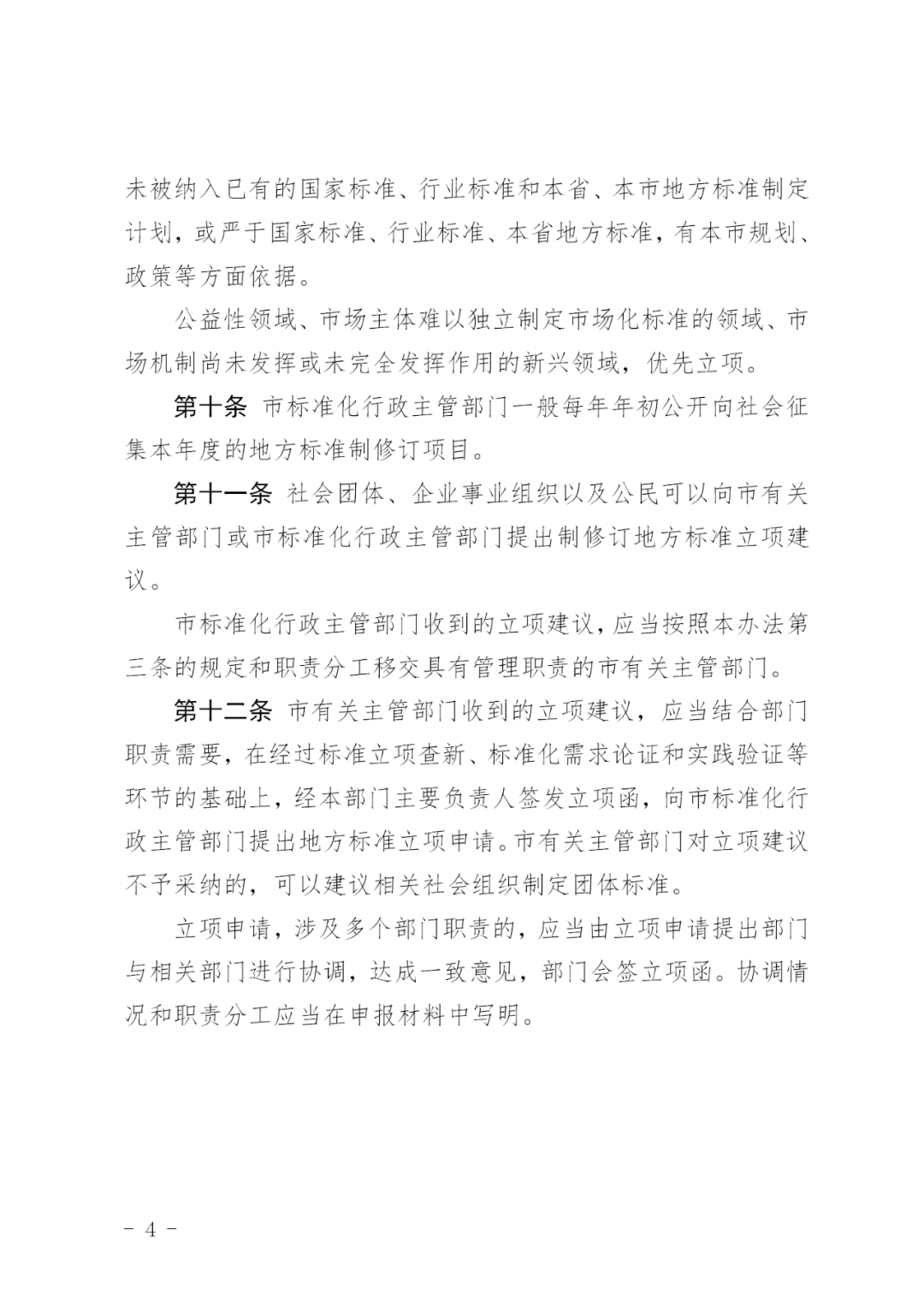 未被纳入已有的国家标准、行业标准和本省、本市地方标准制定计划，或严于国家标准、行业标准、本省地方标准，有本市规划、政策等方面依据。

公益性领域、市场主体难以独立制定市场化标准的领域、市场机制尚未发挥或未完全发挥作用的新兴领域，优先立项。

第十条 市标准化行政主管部门一般每年年初公开向社会征集本年度的地方标准制修订项目。

第十一条 社会团体、企业事业组织以及公民可以向市有关主管部门或市标准化行政主管部门提出制修订地方标准立项建议。

市标准化行政主管部门收到的立项建议，应当按照本办法第三条的规定和职责分工移交具有管理职责的市有关主管部门。

第十二条 市有关主管部门收到的立项建议，应当结合部门职责需要，在经过标准立项查新、标准化需求论证和实践验证等环节的基础上，经本部门主要负责人签发立项函，向市标准化行政主管部门提出地方标准立项申请。市有关主管部门对立项建议不予采纳的，可以建议相关社会组织制定团体标准。

立项申请，涉及多个部门职责的，应当由立项申请提出部门与相关部门进行协调，达成一致意见，部门会签立项函。协调情况和职责分工应当在申报材料中写明。

- 4 -